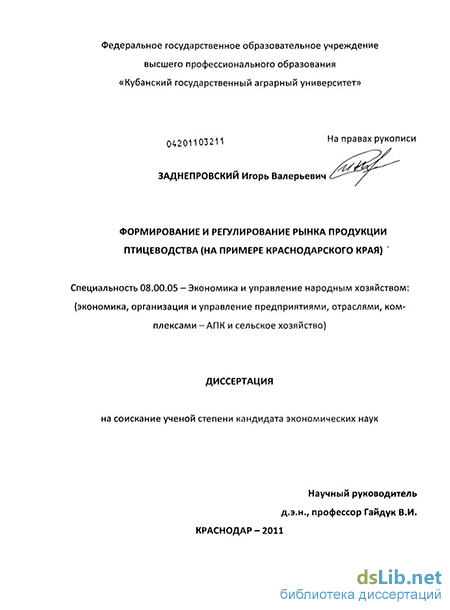 Федеральное государственное образовательное учреждение
высшего профессионального образования
«Кубанский государственный аграрный университет»

04201103211

На правах рукописи

ЗАДНЕПРОВСКИЙ Игорь Валерьевич

ФОРМИРОВАНИЕ И РЕГУЛИРОВАНИЕ РЫНКА ПРОДУКЦИИ ПТИЦЕВОДСТВА (НА ПРИМЕРЕ КРАСНОДАРСКОГО КРАЯ)

Специальность 08.00.05 – Экономика и управление народным хозяйством: (экономика, организация и управление предприятиями, отраслями, комплексами – АПК и сельское хозяйство)

ДИССЕРТАЦИЯ

на соискание ученой степени кандидата экономических наук

Научный руководитель
д.э.н., профессор Гайдук В.И.

КРАСНОДАР – 2011

dsLib.net
библиотека диссертаций